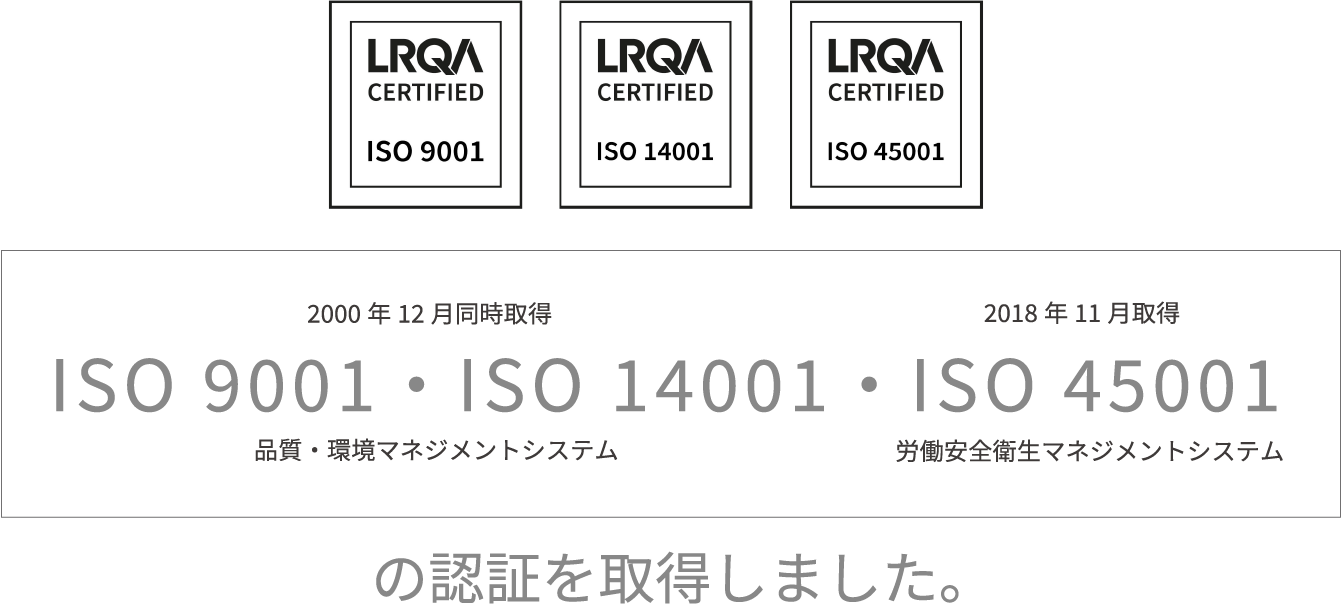 LRQA
CERTIFIED
ISO 9001

LRQA
CERTIFIED
ISO 14001

LRQA
CERTIFIED
ISO 45001

2000 年 12 月同時取得

2018 年 11 月取得

ISO 9001・ISO 14001・ISO 45001

品質・環境マネジメントシステム

労働安全衛生マネジメントシステム

の認証を取得しました。